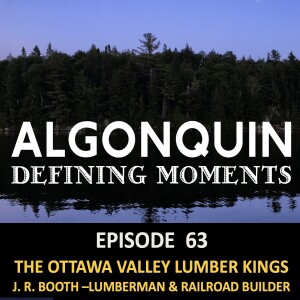 ALGONQUIN
DEFINING MOMENTS

EPISODE 63

THE OTTAWA VALLEY LUMBER KINGS

J. R. BOOTH –LUMBERMAN & RAILROAD BUILDER